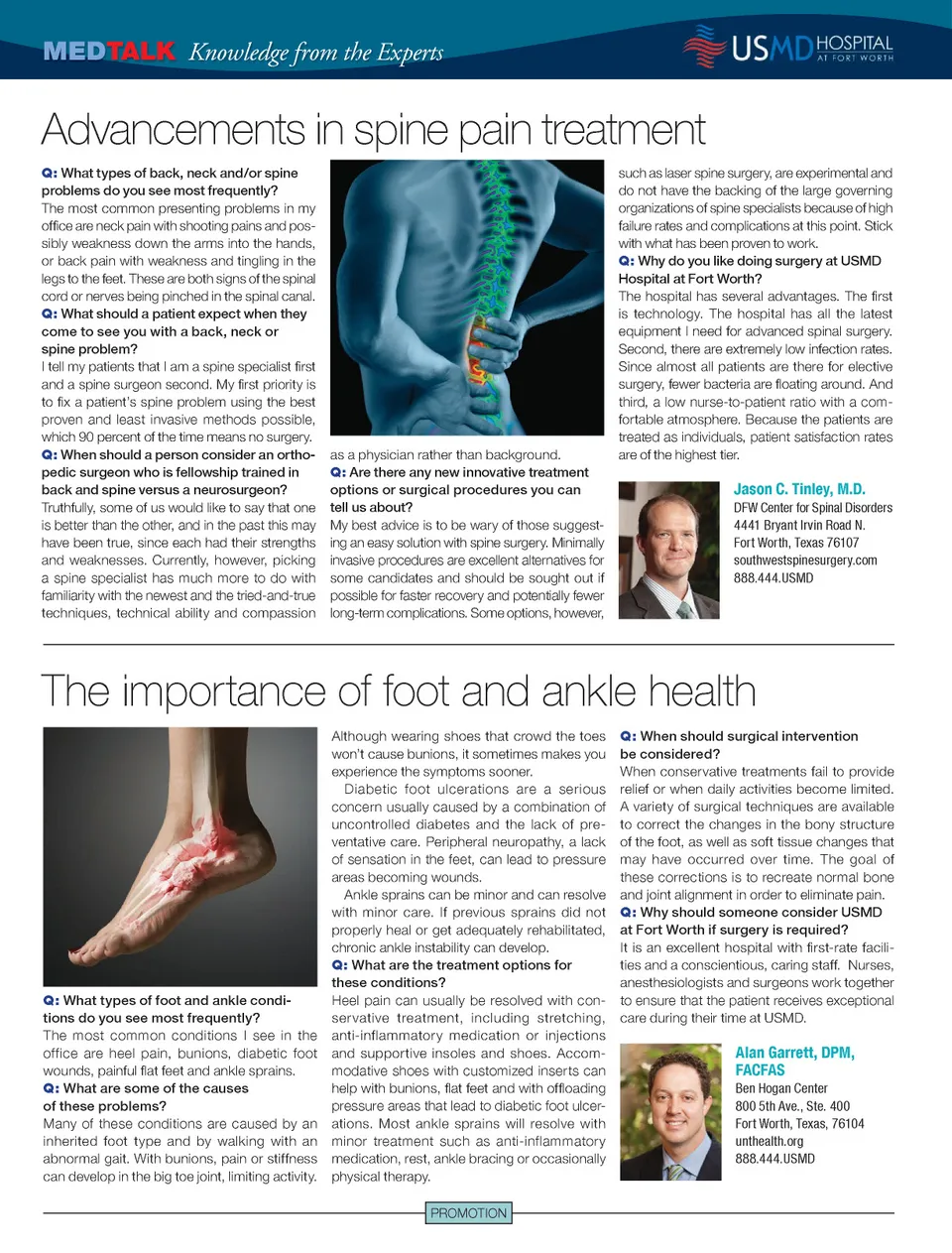 MEDTALK Knowledge from the Experts

USMD HOSPITAL AT FORT WORTH

Advancements in spine pain treatment

Q: What types of back, neck and/or spine problems do you see most frequently?
The most common presenting problems in my office are neck pain with shooting pains and possibly weakness down the arms into the hands, or back pain with weakness and tingling in the legs to the feet. These are both signs of the spinal cord or nerves being pinched in the spinal canal.
Q: What should a patient expect when they come to see you with a back, neck or spine problem?
I tell my patients that I am a spine specialist first and a spine surgeon second. My first priority is to fix a patient's spine problem using the best proven and least invasive methods possible, which 90 percent of the time means no surgery.
Q: When should a person consider an orthopedic surgeon who is fellowship trained in back and spine versus a neurosurgeon?
Truthfully, some of us would like to say that one is better than the other, and in the past this may have been true, since each had their strengths and weaknesses. Currently, however, picking a spine specialist has much more to do with familiarity with the newest and the tried-and-true techniques, technical ability and compassion as a physician rather than background.
Q: Are there any new innovative treatment options or surgical procedures you can tell us about?
My best advice is to be wary of those suggesting an easy solution with spine surgery. Minimally invasive procedures are excellent alternatives for some candidates and should be sought out if possible for faster recovery and potentially fewer long-term complications. Some options, however, such as laser spine surgery, are experimental and do not have the backing of the large governing organizations of spine specialists because of high failure rates and complications at this point. Stick with what has been proven to work.
Q: Why do you like doing surgery at USMD Hospital at Fort Worth?
The hospital has several advantages. The first is technology. The hospital has all the latest equipment I need for advanced spinal surgery. Second, there are extremely low infection rates. Since almost all patients are there for elective surgery, fewer bacteria are floating around. And third, a low nurse-to-patient ratio with a comfortable atmosphere. Because the patients are treated as individuals, patient satisfaction rates are of the highest tier.

Jason C. Tinley, M.D.
DFW Center for Spinal Disorders
4441 Bryant Irvin Road N.
Fort Worth, Texas 76107
southwestspinesurgery.com
888.444.USMD

The importance of foot and ankle health

Q: What types of foot and ankle conditions do you see most frequently?
The most common conditions I see in the office are heel pain, bunions, diabetic foot wounds, painful flat feet and ankle sprains.
Q: What are some of the causes of these problems?
Many of these conditions are caused by an inherited foot type and by walking with an abnormal gait. With bunions, pain or stiffness can develop in the big toe joint, limiting activity. Although wearing shoes that crowd the toes won't cause bunions, it sometimes makes you experience the symptoms sooner.
Diabetic foot ulcerations are a serious concern usually caused by a combination of uncontrolled diabetes and the lack of preventative care. Peripheral neuropathy, a lack of sensation in the feet, can lead to pressure areas becoming wounds.
Ankle sprains can be minor and can resolve with minor care. If previous sprains did not properly heal or get adequately rehabilitated, chronic ankle instability can develop.
Q: What are the treatment options for these conditions?
Heel pain can usually be resolved with conservative treatment, including stretching, anti-inflammatory medication or injections and supportive insoles and shoes. Accommodative shoes with customized inserts can help with bunions, flat feet and with offloading pressure areas that lead to diabetic foot ulcerations. Most ankle sprains will resolve with minor treatment such as anti-inflammatory medication, rest, ankle bracing or occasionally physical therapy.
Q: When should surgical intervention be considered?
When conservative treatments fail to provide relief or when daily activities become limited. A variety of surgical techniques are available to correct the changes in the bony structure of the foot, as well as soft tissue changes that may have occurred over time. The goal of these corrections is to recreate normal bone and joint alignment in order to eliminate pain.
Q: Why should someone consider USMD at Fort Worth if surgery is required?
It is an excellent hospital with first-rate facilities and a conscientious, caring staff. Nurses, anesthesiologists and surgeons work together to ensure that the patient receives exceptional care during their time at USMD.

Alan Garrett, DPM, FACFAS
Ben Hogan Center
800 5th Ave., Ste. 400
Fort Worth, Texas, 76104
unthealth.org
888.444.USMD

PROMOTION